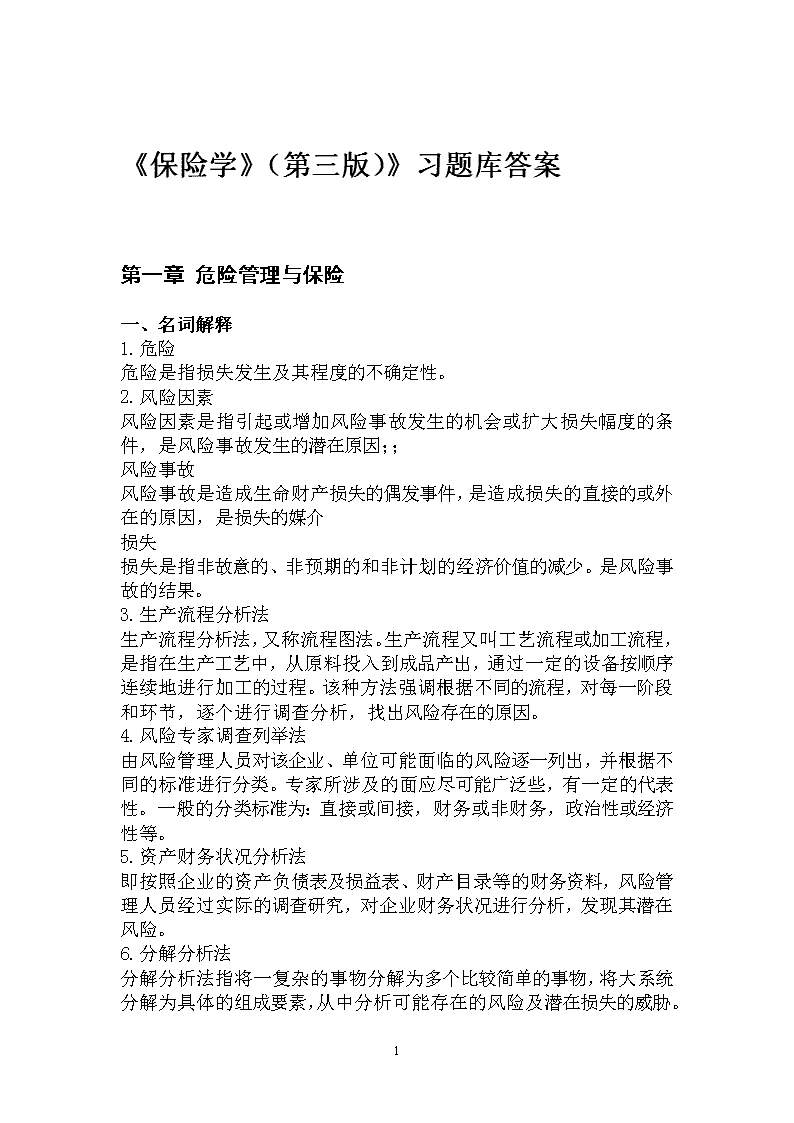 《保险学》（第三版）》习题库答案

第一章 危险管理与保险

一、名词解释
1. 危险
危险是指损失发生及其程度的不确定性。
2. 风险因素
风险因素是指引起或增加风险事故发生的机会或扩大损失幅度的条件，是风险事故发生的潜在原因;；
风险事故
风险事故是造成生命财产损失的偶发事件，是造成损失的直接的或外在的原因，是损失的媒介
损失
损失是指非故意的、非预期的和非计划的经济价值的减少。是风险事故的结果。
3. 生产流程分析法
生产流程分析法，又称流程图法。生产流程又叫工艺流程或加工流程，是指在生产工艺中，从原料投入到成品产出，通过一定的设备按顺序连续地进行加工的过程。该种方法强调根据不同的流程，对每一阶段和环节，逐个进行调查分析，找出风险存在的原因。
4. 风险专家调查列举法
由风险管理人员对该企业、单位可能面临的风险逐一列出，并根据不同的标准进行分类。专家所涉及的面应尽可能广泛些，有一定的代表性。一般的分类标准为：直接或间接，财务或非财务，政治性或经济性等。
5. 资产财务状况分析法
即按照企业的资产负债表及损益表、财产目录等的财务资料，风险管理人员经过实际的调查研究，对企业财务状况进行分析，发现其潜在风险。
6. 分解分析法
分解分析法指将一复杂的事物分解为多个比较简单的事物，将大系统分解为具体的组成要素，从中分析可能存在的风险及潜在损失的威胁。

1